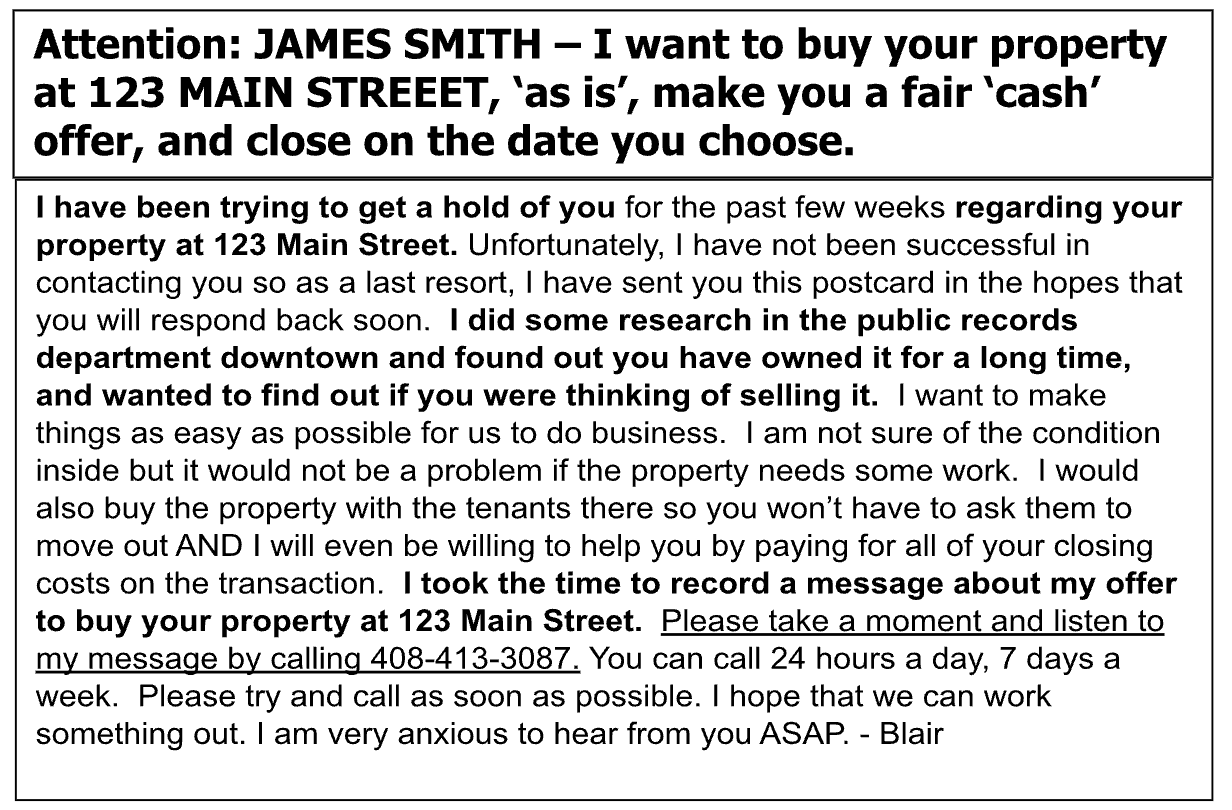 Attention: JAMES SMITH – I want to buy your property at 123 MAIN STREEET, 'as is', make you a fair 'cash' offer, and close on the date you choose.

I have been trying to get a hold of you for the past few weeks regarding your property at 123 Main Street. Unfortunately, I have not been successful in contacting you so as a last resort, I have sent you this postcard in the hopes that you will respond back soon. I did some research in the public records department downtown and found out you have owned it for a long time, and wanted to find out if you were thinking of selling it. I want to make things as easy as possible for us to do business. I am not sure of the condition inside but it would not be a problem if the property needs some work. I would also buy the property with the tenants there so you won't have to ask them to move out AND I will even be willing to help you by paying for all of your closing costs on the transaction. I took the time to record a message about my offer to buy your property at 123 Main Street. Please take a moment and listen to my message by calling 408-413-3087. You can call 24 hours a day, 7 days a week. Please try and call as soon as possible. I hope that we can work something out. I am very anxious to hear from you ASAP. - Blair